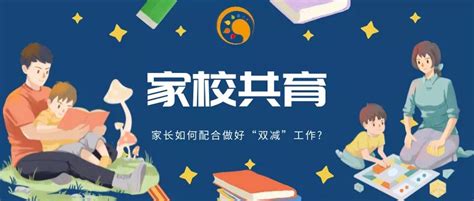 家校共育

家长如何配合做好“双减”工作？